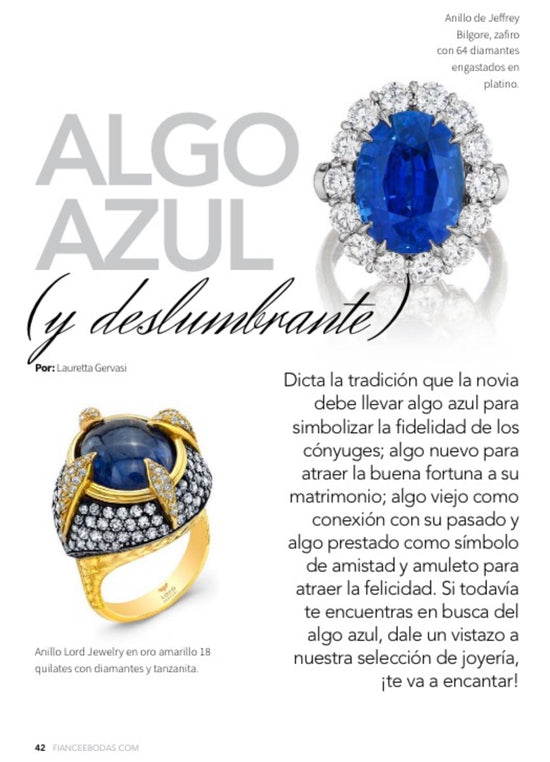 Anillo de Jeffrey Bilgore, zafiro con 64 diamantes engastados en platino.

ALGO AZUL

(y deslumbrante)

Por: Lauretta Gervasi

Dicta la tradición que la novia debe llevar algo azul para simbolizar la fidelidad de los cónyuges; algo nuevo para atraer la buena fortuna a su matrimonio; algo viejo como conexión con su pasado y algo prestado como símbolo de amistad y amuleto para atraer la felicidad. Si todavía te encuentras en busca del algo azul, dale un vistazo a nuestra selección de joyería, ¡te va a encantar!

Anillo Lord Jewelry en oro amarillo 18 quilates con diamantes y tanzanita.

42 FIANCEEBODAS.COM